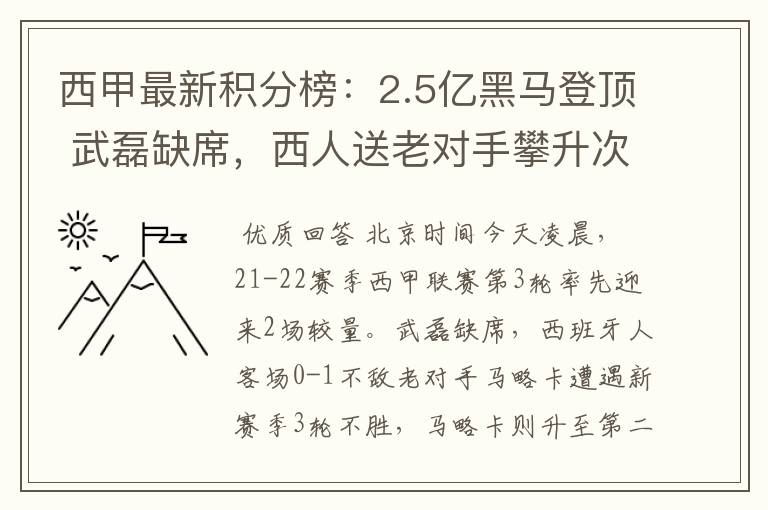 西甲最新积分榜：2.5亿黑马登顶 武磊缺席，西人送老对手攀升次

优质回答 北京时间今天凌晨，21-22赛季西甲联赛第3轮率先迎来2场较量。武磊缺席，西班牙人客场0-1不敌老对手马略卡遭遇新赛季3轮不胜，马略卡则升至第二